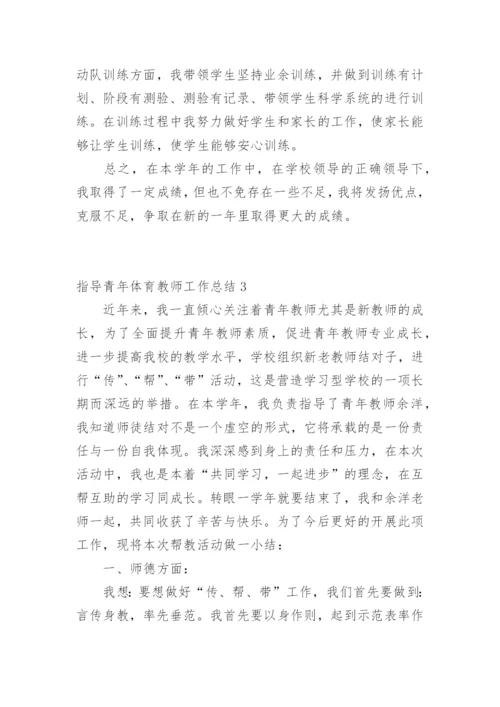 动队训练方面，我带领学生坚持业余训练，并做到训练有计划、阶段有测验、测验有记录、带领学生科学系统的进行训练。在训练过程中我努力做好学生和家长的工作，使家长能够让学生训练，使学生能够安心训练。

总之，在本学年的工作中，在学校领导的正确领导下，我取得了一定成绩，但也不免存在一些不足，我将发扬优点，克服不足，争取在新的一年里取得更大的成绩。

指导青年体育教师工作总结 3

近年来，我一直倾心关注着青年教师尤其是新教师的成长，为了全面提升青年教师素质，促进青年教师专业成长，进一步提高我校的教学水平，学校组织新老教师结对子，进行“传”、“帮”、“带”活动，这是营造学习型学校的一项长期而深远的举措。在本学年，我负责指导了青年教师余洋，我知道师徒结对不是一个虚空的形式，它将承载的是一份责任与一份自我体现。我深深感到身上的责任和压力，在本次活动中，我也是本着“共同学习，一起进步”的理念，在互帮互助的学习同成长。转眼一学年就要结束了，我和余洋老师一起，共同收获了辛苦与快乐。为了今后更好的开展此项工作，现将本次帮教活动做一小结：

一、师德方面：

我想：要想做好“传、帮、带”工作，我们首先要做到：言传身教，率先垂范。我首先要以身作则，起到示范表率作